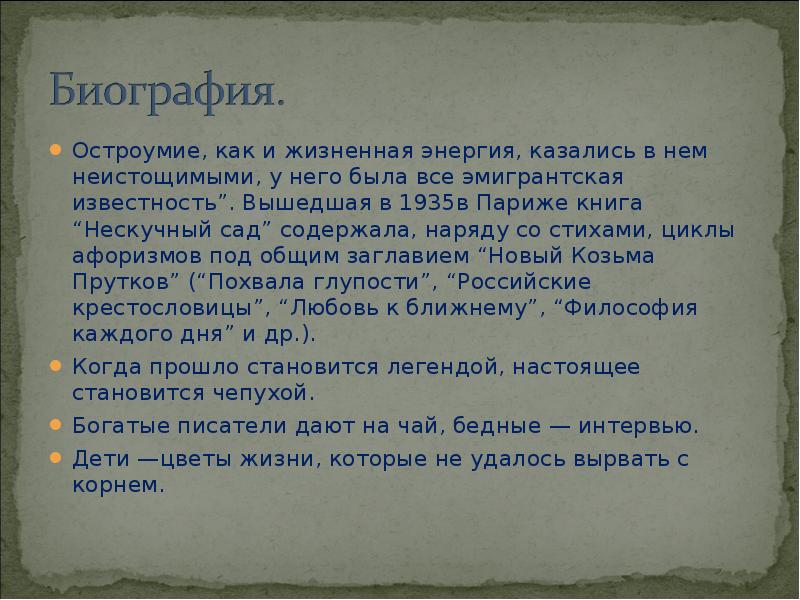 Биография.

Остроумие, как и жизненная энергия, казались в нем неистощимыми, у него была все эмигрантская известность”. Вышедшая в 1935в Париже книга “Нескучный сад” содержала, наряду со стихами, циклы афоризмов под общим заглавием “Новый Козьма Прутков” (“Похвала глупости”, “Российские крестословицы”, “Любовь к ближнему”, “Философия каждого дня” и др.).

Когда прошло становится легендой, настоящее становится чепухой.

Богатые писатели дают на чай, бедные — интервью.

Дети —цветы жизни, которые не удалось вырвать с корнем.